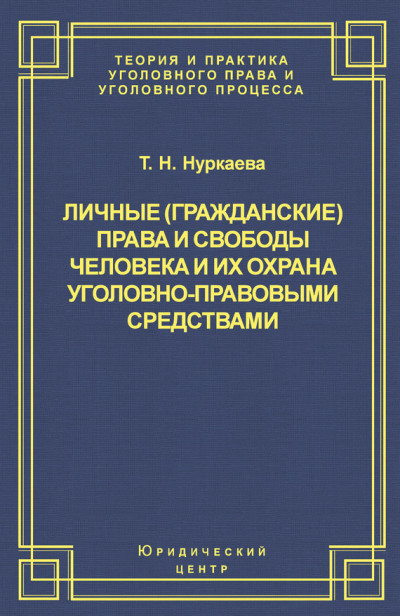 ТЕОРИЯ И ПРАКТИКА УГОЛОВНОГО ПРАВА И УГОЛОВНОГО ПРОЦЕССА

Т. Н. Нуркаева

ЛИЧНЫЕ (ГРАЖДАНСКИЕ) ПРАВА И СВОБОДЫ ЧЕЛОВЕКА И ИХ ОХРАНА УГОЛОВНО-ПРАВОВЫМИ СРЕДСТВАМИ

Юридический центр